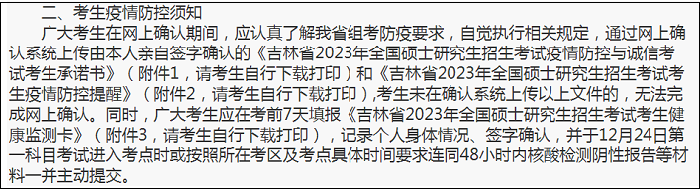 二、考生疫情防控须知

广大考生在网上确认期间，应认真了解我省组考防疫要求，自觉执行相关规定，通过网上确认系统上传由本人亲自签字确认的《吉林省2023年全国硕士研究生招生考试疫情防控与诚信考试考生承诺书》（附件1，请考生自行下载打印）和《吉林省2023年全国硕士研究生招生考试考生疫情防控提醒》（附件2，请考生自行下载打印）,考生未在确认系统上传以上文件的，无法完成网上确认。同时，广大考生应在考前7天填报《吉林省2023年全国硕士研究生招生考试考生健康监测卡》（附件3，请考生自行下载打印），记录个人身体情况、签字确认，并于12月24日第一科目考试进入考点时或按照所在考区及考点具体时间要求连同48小时内核酸检测阴性报告等材料一并主动提交。